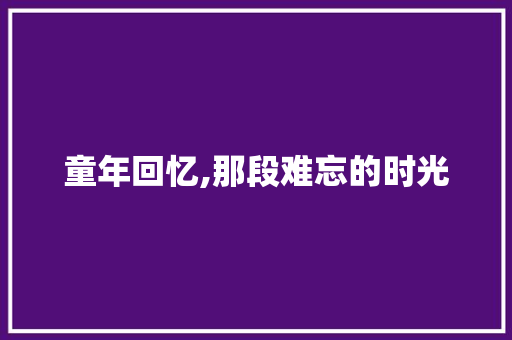 童年回忆,那段难忘的时光